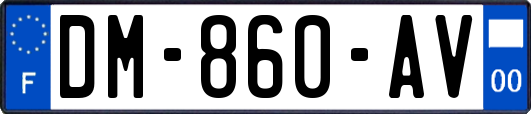 F
DM-860-AV
00